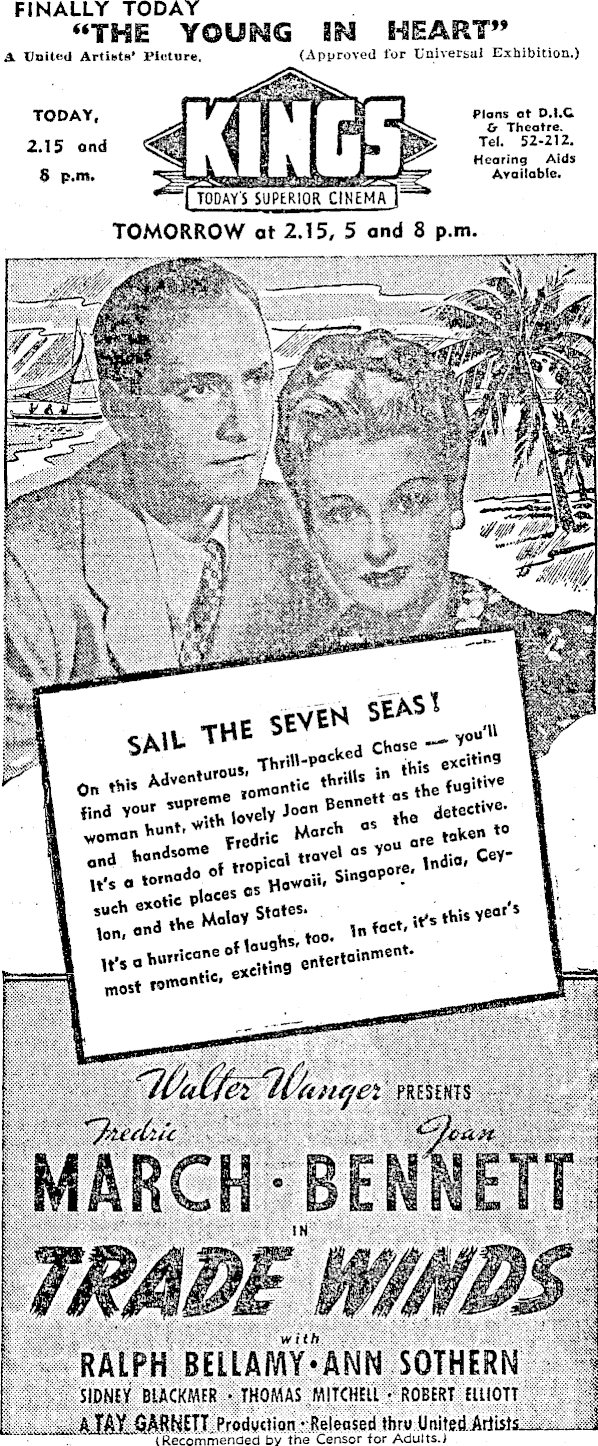 FINALLY TODAY
"THE YOUNG IN HEART"
A United Artists' Picture. (Approved for Universal Exhibition.)

TODAY, 2.15 and 8 p.m.

KINGS
TODAY'S SUPERIOR CINEMA

Plans at D.I.C. & Theatre. Tel. 52-212. Hearing Aids Available.

TOMORROW at 2.15, 5 and 8 p.m.

SAIL THE SEVEN SEAS!

On this Adventurous, Thrill-packed Chase — you'll find your supreme romantic thrills in this exciting woman hunt, with lovely Joan Bennett as the fugitive and handsome Fredric March as the detective. It's a tornado of tropical travel as you are taken to such exotic places as Hawaii, Singapore, India, Ceylon, and the Malay States.

It's a hurricane of laughs, too. In fact, it's this year's most romantic, exciting entertainment.

Walter Wanger PRESENTS
Fredric MARCH · Joan BENNETT
IN
TRADE WINDS
with
RALPH BELLAMY · ANN SOTHERN
SIDNEY BLACKMER · THOMAS MITCHELL · ROBERT ELLIOTT
A TAY GARNETT Production · Released thru United Artists
(Recommended by the Censor for Adults.)